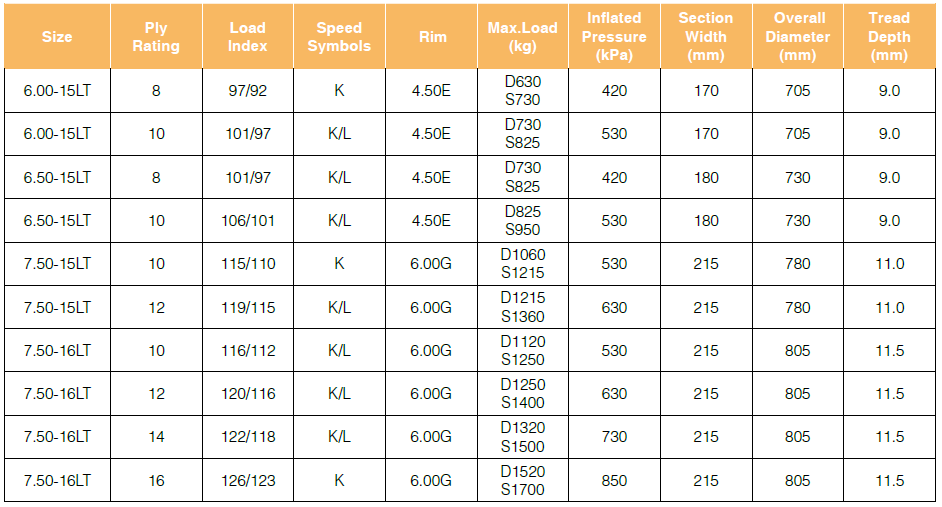 | Size | Ply Rating | Load Index | Speed Symbols | Rim | Max.Load (kg) | Inflated Pressure (kPa) | Section Width (mm) | Overall Diameter (mm) | Tread Depth (mm) |
|---|---|---|---|---|---|---|---|---|---|
| 6.00-15LT | 8 | 97/92 | K | 4.50E | D630 S730 | 420 | 170 | 705 | 9.0 |
| 6.00-15LT | 10 | 101/97 | K/L | 4.50E | D730 S825 | 530 | 170 | 705 | 9.0 |
| 6.50-15LT | 8 | 101/97 | K/L | 4.50E | D730 S825 | 420 | 180 | 730 | 9.0 |
| 6.50-15LT | 10 | 106/101 | K/L | 4.50E | D825 S950 | 530 | 180 | 730 | 9.0 |
| 7.50-15LT | 10 | 115/110 | K | 6.00G | D1060 S1215 | 530 | 215 | 780 | 11.0 |
| 7.50-15LT | 12 | 119/115 | K/L | 6.00G | D1215 S1360 | 630 | 215 | 780 | 11.0 |
| 7.50-16LT | 10 | 116/112 | K/L | 6.00G | D1120 S1250 | 530 | 215 | 805 | 11.5 |
| 7.50-16LT | 12 | 120/116 | K/L | 6.00G | D1250 S1400 | 630 | 215 | 805 | 11.5 |
| 7.50-16LT | 14 | 122/118 | K/L | 6.00G | D1320 S1500 | 730 | 215 | 805 | 11.5 |
| 7.50-16LT | 16 | 126/123 | K | 6.00G | D1520 S1700 | 850 | 215 | 805 | 11.5 |